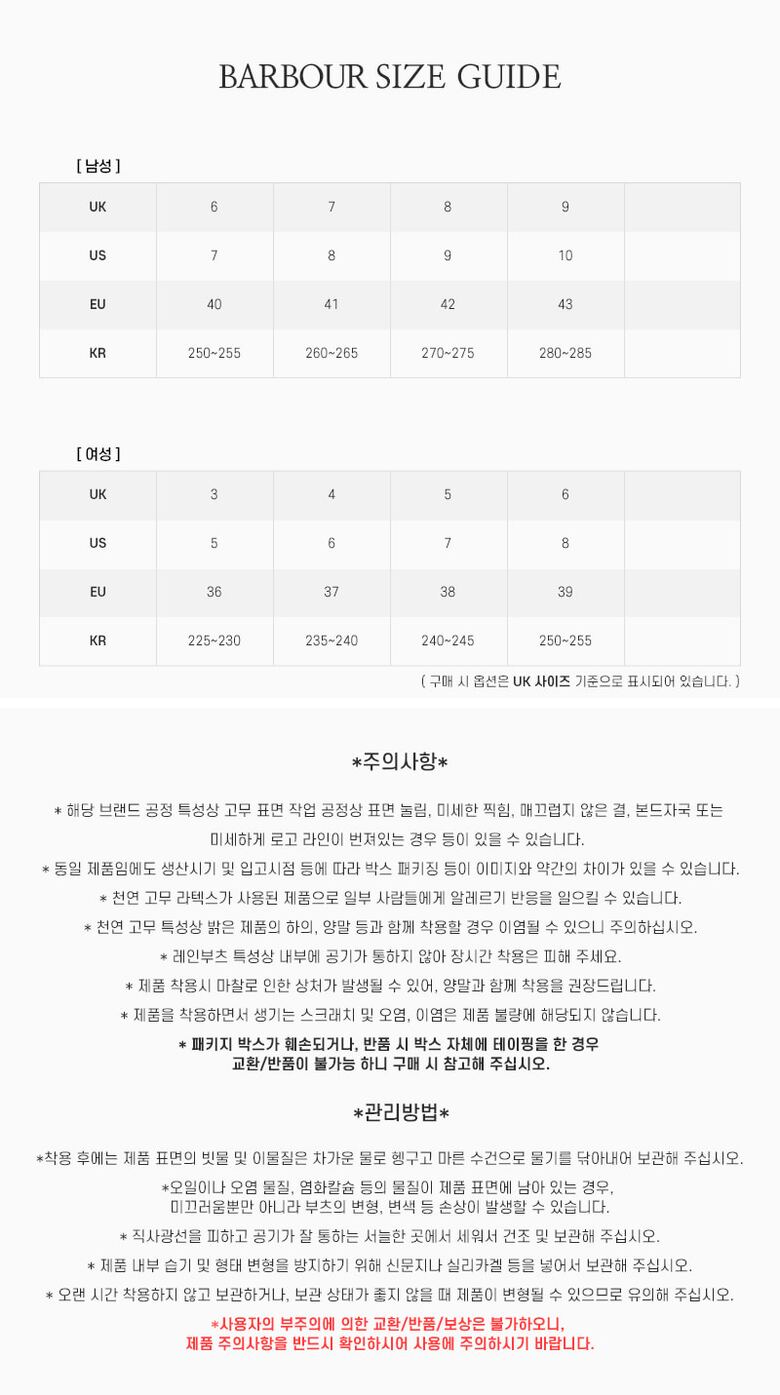 BARBOUR SIZE GUIDE

[ 남성 ]

| UK | 6 | 7 | 8 | 9 | |
|---|---|---|---|---|---|
| US | 7 | 8 | 9 | 10 | |
| EU | 40 | 41 | 42 | 43 | |
| KR | 250~255 | 260~265 | 270~275 | 280~285 | |

[ 여성 ]

| UK | 3 | 4 | 5 | 6 | |
|---|---|---|---|---|---|
| US | 5 | 6 | 7 | 8 | |
| EU | 36 | 37 | 38 | 39 | |
| KR | 225~230 | 235~240 | 240~245 | 250~255 | |

( 구매 시 옵션은 UK 사이즈 기준으로 표시되어 있습니다. )

*주의사항*

* 해당 브랜드 공정 특성상 고무 표면 작업 공정상 표면 눌림, 미세한 찍힘, 매끄럽지 않은 결, 본드자국 또는 미세하게 로고 라인이 번져있는 경우 등이 있을 수 있습니다.

* 동일 제품임에도 생산시기 및 입고시점 등에 따라 박스 패키징 등이 이미지와 약간의 차이가 있을 수 있습니다.

* 천연 고무 라텍스가 사용된 제품으로 일부 사람들에게 알레르기 반응을 일으킬 수 있습니다.

* 천연 고무 특성상 밝은 제품의 하의, 양말 등과 함께 착용할 경우 이염될 수 있으니 주의하십시오.

* 레인부츠 특성상 내부에 공기가 통하지 않아 장시간 착용은 피해 주세요.

* 제품 착용시 마찰로 인한 상처가 발생될 수 있어, 양말과 함께 착용을 권장드립니다.

* 제품을 착용하면서 생기는 스크래치 및 오염, 이염은 제품 불량에 해당되지 않습니다.

* 패키지 박스가 훼손되거나, 반품 시 박스 자체에 테이핑을 한 경우 교환/반품이 불가능 하니 구매 시 참고해 주십시오.

*관리방법*

*착용 후에는 제품 표면의 빗물 및 이물질은 차가운 물로 헹구고 마른 수건으로 물기를 닦아내어 보관해 주십시오.

*오일이나 오염 물질, 염화칼슘 등의 물질이 제품 표면에 남아 있는 경우, 미끄러움뿐만 아니라 부츠의 변형, 변색 등 손상이 발생할 수 있습니다.

* 직사광선을 피하고 공기가 잘 통하는 서늘한 곳에서 세워서 건조 및 보관해 주십시오.

* 제품 내부 습기 및 형태 변형을 방지하기 위해 신문지나 실리카겔 등을 넣어서 보관해 주십시오.

* 오랜 시간 착용하지 않고 보관하거나, 보관 상태가 좋지 않을 때 제품이 변형될 수 있으므로 유의해 주십시오.

*사용자의 부주의에 의한 교환/반품/보상은 불가하오니, 제품 주의사항을 반드시 확인하시어 사용에 주의하시기 바랍니다.